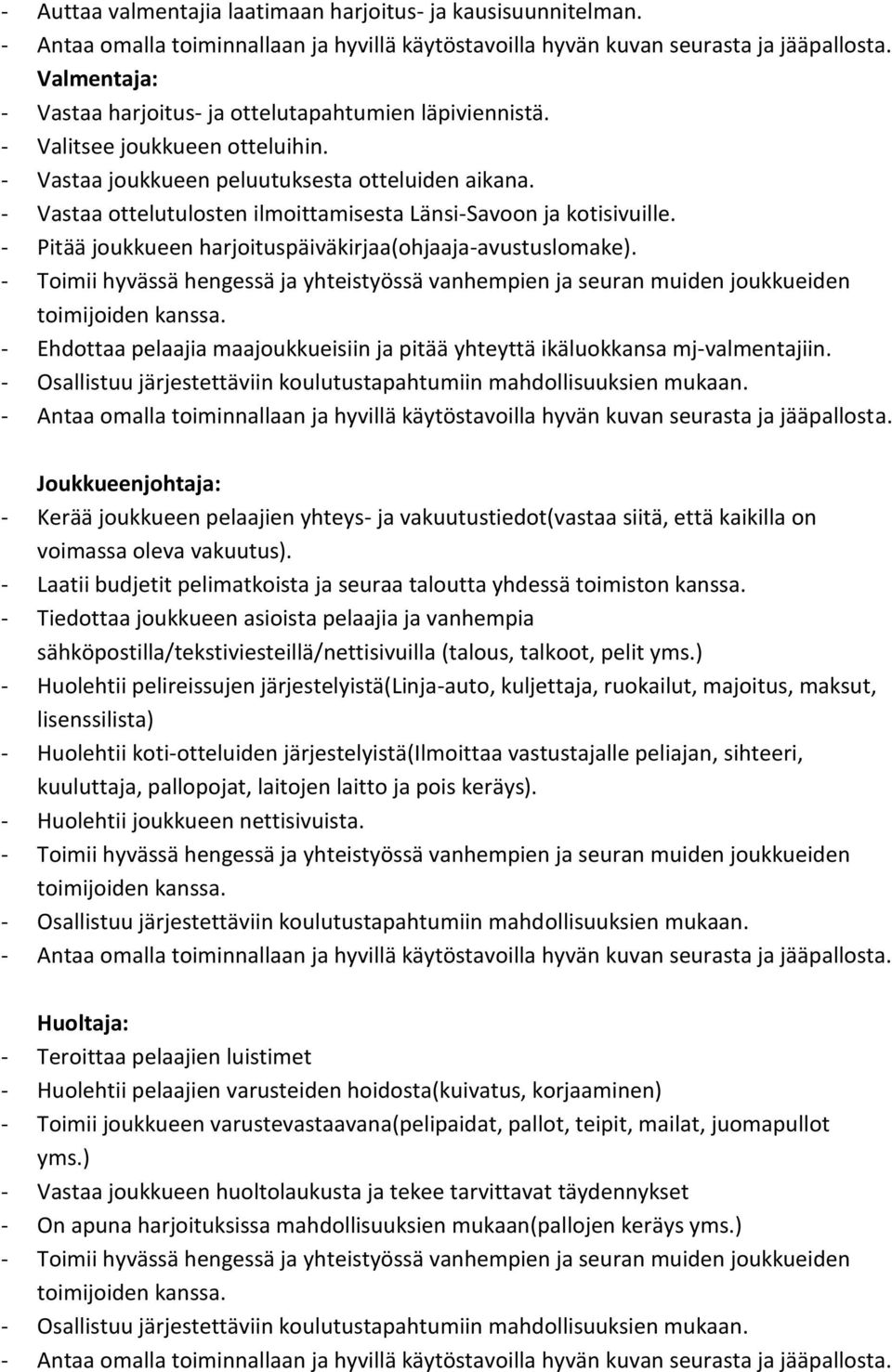 - Auttaa valmentajia laatimaan harjoitus- ja kausisuunnitelman.
- Antaa omalla toiminnallaan ja hyvillä käytöstavoilla hyvän kuvan seurasta ja jääpallosta.
Valmentaja:
- Vastaa harjoitus- ja ottelutapahtumien läpiviennistä.
- Valitsee joukkueen otteluihin.
- Vastaa joukkueen peluutuksesta otteluiden aikana.
- Vastaa ottelutulosten ilmoittamisesta Länsi-Savoon ja kotisivuille.
- Pitää joukkueen harjoituspäiväkirjaa(ohjaaja-avustuslomake).
- Toimii hyvässä hengessä ja yhteistyössä vanhempien ja seuran muiden joukkueiden toimijoiden kanssa.
- Ehdottaa pelaajia maajoukkueisiin ja pitää yhteyttä ikäluokkansa mj-valmentajiin.
- Osallistuu järjestettäviin koulutustapahtumiin mahdollisuuksien mukaan.
- Antaa omalla toiminnallaan ja hyvillä käytöstavoilla hyvän kuvan seurasta ja jääpallosta.

Joukkueenjohtaja:
- Kerää joukkueen pelaajien yhteys- ja vakuutustiedot(vastaa siitä, että kaikilla on voimassa oleva vakuutus).
- Laatii budjetit pelimatkoista ja seuraa taloutta yhdessä toimiston kanssa.
- Tiedottaa joukkueen asioista pelaajia ja vanhempia sähköpostilla/tekstiviesteillä/nettisivuilla (talous, talkoot, pelit yms.)
- Huolehtii pelireissujen järjestelyistä(Linja-auto, kuljettaja, ruokailut, majoitus, maksut, lisenssilista)
- Huolehtii koti-otteluiden järjestelyistä(Ilmoittaa vastustajalle peliajan, sihteeri, kuuluttaja, pallopojat, laitojen laitto ja pois keräys).
- Huolehtii joukkueen nettisivuista.
- Toimii hyvässä hengessä ja yhteistyössä vanhempien ja seuran muiden joukkueiden toimijoiden kanssa.
- Osallistuu järjestettäviin koulutustapahtumiin mahdollisuuksien mukaan.
- Antaa omalla toiminnallaan ja hyvillä käytöstavoilla hyvän kuvan seurasta ja jääpallosta.

Huoltaja:
- Teroittaa pelaajien luistimet
- Huolehtii pelaajien varusteiden hoidosta(kuivatus, korjaaminen)
- Toimii joukkueen varustevastaavana(pelipaidat, pallot, teipit, mailat, juomapullot yms.)
- Vastaa joukkueen huoltolaukusta ja tekee tarvittavat täydennykset
- On apuna harjoituksissa mahdollisuuksien mukaan(pallojen keräys yms.)
- Toimii hyvässä hengessä ja yhteistyössä vanhempien ja seuran muiden joukkueiden toimijoiden kanssa.
- Osallistuu järjestettäviin koulutustapahtumiin mahdollisuuksien mukaan.
- Antaa omalla toiminnallaan ja hyvillä käytöstavoilla hyvän kuvan seurasta ja jääpallosta.